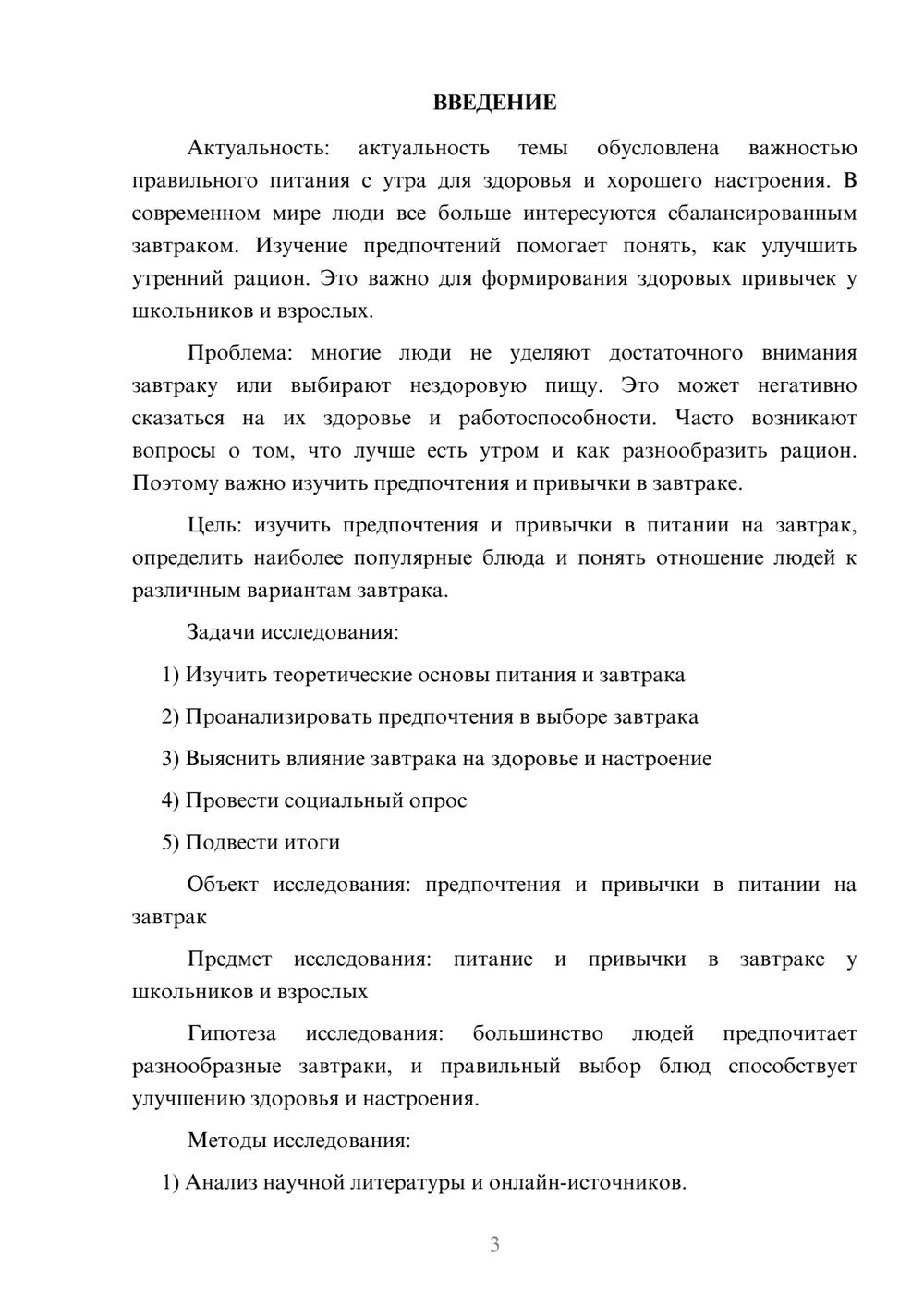 ВВЕДЕНИЕ

Актуальность: актуальность темы обусловлена важностью правильного питания с утра для здоровья и хорошего настроения. В современном мире люди все больше интересуются сбалансированным завтраком. Изучение предпочтений помогает понять, как улучшить утренний рацион. Это важно для формирования здоровых привычек у школьников и взрослых.

Проблема: многие люди не уделяют достаточного внимания завтраку или выбирают нездоровую пищу. Это может негативно сказаться на их здоровье и работоспособности. Часто возникают вопросы о том, что лучше есть утром и как разнообразить рацион. Поэтому важно изучить предпочтения и привычки в завтраке.

Цель: изучить предпочтения и привычки в питании на завтрак, определить наиболее популярные блюда и понять отношение людей к различным вариантам завтрака.

Задачи исследования:

1) Изучить теоретические основы питания и завтрака

2) Проанализировать предпочтения в выборе завтрака

3) Выяснить влияние завтрака на здоровье и настроение

4) Провести социальный опрос

5) Подвести итоги

Объект исследования: предпочтения и привычки в питании на завтрак

Предмет исследования: питание и привычки в завтраке у школьников и взрослых

Гипотеза исследования: большинство людей предпочитает разнообразные завтраки, и правильный выбор блюд способствует улучшению здоровья и настроения.

Методы исследования:

1) Анализ научной литературы и онлайн-источников.

3